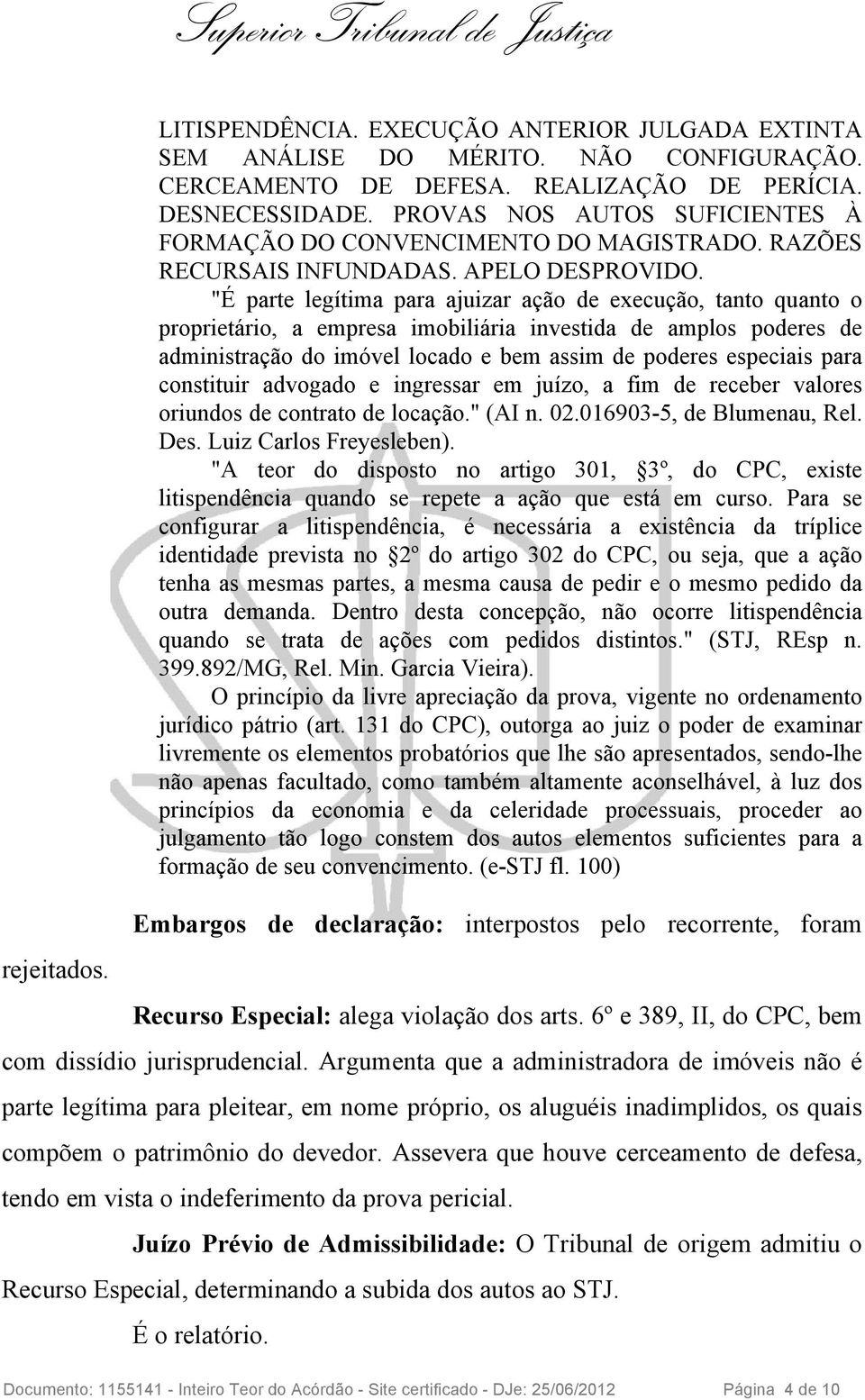 Superior Tribunal de Justiça

LITISPENDÊNCIA. EXECUÇÃO ANTERIOR JULGADA EXTINTA SEM ANÁLISE DO MÉRITO. NÃO CONFIGURAÇÃO. CERCEAMENTO DE DEFESA. REALIZAÇÃO DE PERÍCIA. DESNECESSIDADE. PROVAS NOS AUTOS SUFICIENTES À FORMAÇÃO DO CONVENCIMENTO DO MAGISTRADO. RAZÕES RECURSAIS INFUNDADAS. APELO DESPROVIDO.

"É parte legítima para ajuizar ação de execução, tanto quanto o proprietário, a empresa imobiliária investida de amplos poderes de administração do imóvel locado e bem assim de poderes especiais para constituir advogado e ingressar em juízo, a fim de receber valores oriundos de contrato de locação." (AI n. 02.016903-5, de Blumenau, Rel. Des. Luiz Carlos Freyesleben).

"A teor do disposto no artigo 301, §3º, do CPC, existe litispendência quando se repete a ação que está em curso. Para se configurar a litispendência, é necessária a existência da tríplice identidade prevista no §2º do artigo 302 do CPC, ou seja, que a ação tenha as mesmas partes, a mesma causa de pedir e o mesmo pedido da outra demanda. Dentro desta concepção, não ocorre litispendência quando se trata de ações com pedidos distintos." (STJ, REsp n. 399.892/MG, Rel. Min. Garcia Vieira).

O princípio da livre apreciação da prova, vigente no ordenamento jurídico pátrio (art. 131 do CPC), outorga ao juiz o poder de examinar livremente os elementos probatórios que lhe são apresentados, sendo-lhe não apenas facultado, como também altamente aconselhável, à luz dos princípios da economia e da celeridade processuais, proceder ao julgamento tão logo constem dos autos elementos suficientes para a formação de seu convencimento. (e-STJ fl. 100)

Embargos de declaração: interpostos pelo recorrente, foram rejeitados.

Recurso Especial: alega violação dos arts. 6º e 389, II, do CPC, bem com dissídio jurisprudencial. Argumenta que a administradora de imóveis não é parte legítima para pleitear, em nome próprio, os aluguéis inadimplidos, os quais compõem o patrimônio do devedor. Assevera que houve cerceamento de defesa, tendo em vista o indeferimento da prova pericial.

Juízo Prévio de Admissibilidade: O Tribunal de origem admitiu o Recurso Especial, determinando a subida dos autos ao STJ.

É o relatório.

Documento: 1155141 - Inteiro Teor do Acórdão - Site certificado - DJe: 25/06/2012 Página 4 de 10